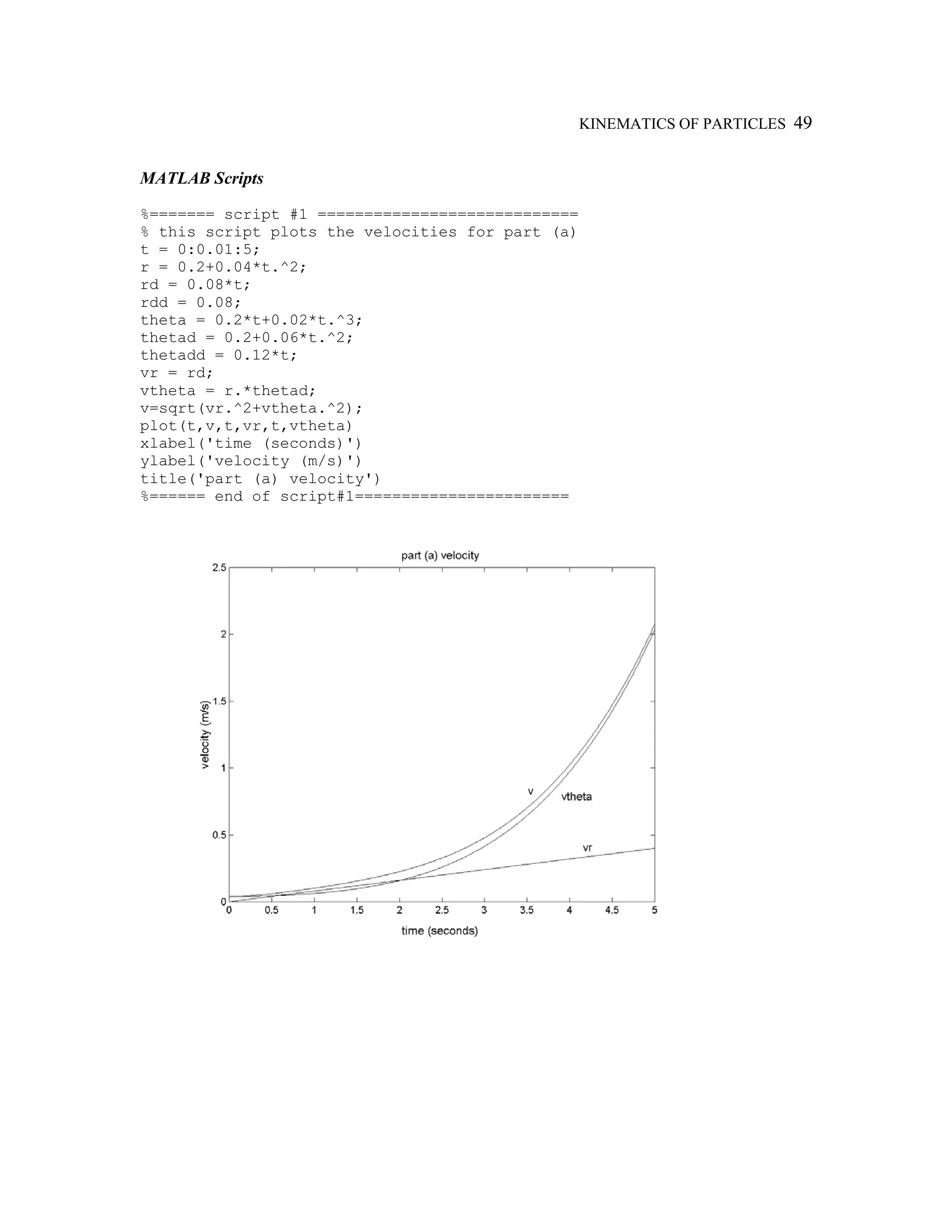 KINEMATICS OF PARTICLES 49

MATLAB Scripts

%======= script #1 ============================
% this script plots the velocities for part (a)
t = 0:0.01:5;
r = 0.2+0.04*t.^2;
rd = 0.08*t;
rdd = 0.08;
theta = 0.2*t+0.02*t.^3;
thetad = 0.2+0.06*t.^2;
thetadd = 0.12*t;
vr = rd;
vtheta = r.*thetad;
v=sqrt(vr.^2+vtheta.^2);
plot(t,v,t,vr,t,vtheta)
xlabel('time (seconds)')
ylabel('velocity (m/s)')
title('part (a) velocity')
%====== end of script#1=======================

part (a) velocity

2.5
2
1.5
1
0.5
0

velocity (m/s)

v
vtheta
vr

0 0.5 1 1.5 2 2.5 3 3.5 4 4.5 5

time (seconds)